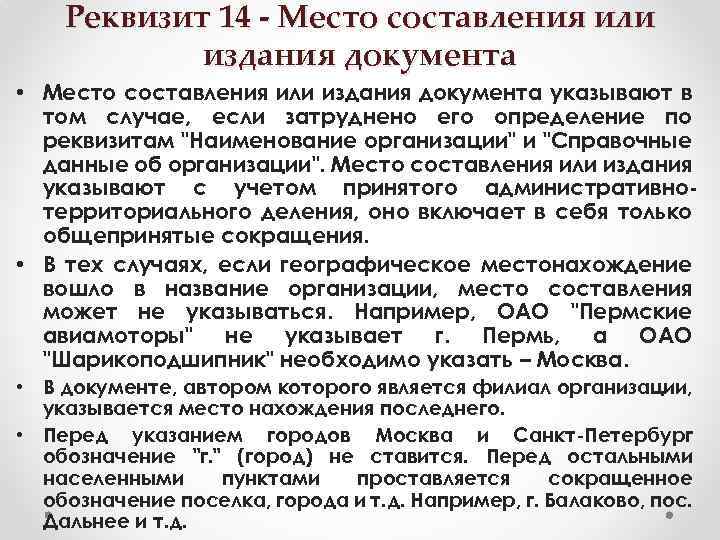 Реквизит 14 - Место составления или издания документа

• Место составления или издания документа указывают в том случае, если затруднено его определение по реквизитам "Наименование организации" и "Справочные данные об организации". Место составления или издания указывают с учетом принятого административно-территориального деления, оно включает в себя только общепринятые сокращения.

• В тех случаях, если географическое местонахождение вошло в название организации, место составления может не указываться. Например, ОАО "Пермские авиамоторы" не указывает г. Пермь, а ОАО "Шарикоподшипник" необходимо указать – Москва.

• В документе, автором которого является филиал организации, указывается место нахождения последнего.

• Перед указанием городов Москва и Санкт-Петербург обозначение "г." (город) не ставится. Перед остальными населенными пунктами проставляется сокращенное обозначение поселка, города и т.д. Например, г. Балаково, пос. Дальнее и т.д.